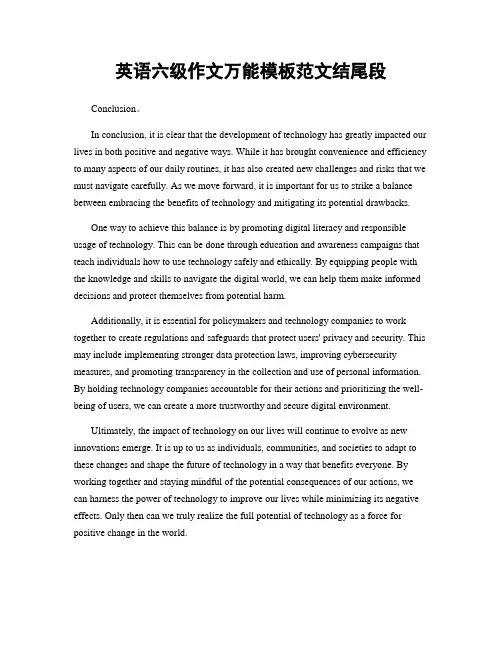 英语六级作文万能模板范文结尾段

Conclusion。

In conclusion, it is clear that the development of technology has greatly impacted our lives in both positive and negative ways. While it has brought convenience and efficiency to many aspects of our daily routines, it has also created new challenges and risks that we must navigate carefully. As we move forward, it is important for us to strike a balance between embracing the benefits of technology and mitigating its potential drawbacks.

One way to achieve this balance is by promoting digital literacy and responsible usage of technology. This can be done through education and awareness campaigns that teach individuals how to use technology safely and ethically. By equipping people with the knowledge and skills to navigate the digital world, we can help them make informed decisions and protect themselves from potential harm.

Additionally, it is essential for policymakers and technology companies to work together to create regulations and safeguards that protect users' privacy and security. This may include implementing stronger data protection laws, improving cybersecurity measures, and promoting transparency in the collection and use of personal information. By holding technology companies accountable for their actions and prioritizing the well-being of users, we can create a more trustworthy and secure digital environment.

Ultimately, the impact of technology on our lives will continue to evolve as new innovations emerge. It is up to us as individuals, communities, and societies to adapt to these changes and shape the future of technology in a way that benefits everyone. By working together and staying mindful of the potential consequences of our actions, we can harness the power of technology to improve our lives while minimizing its negative effects. Only then can we truly realize the full potential of technology as a force for positive change in the world.